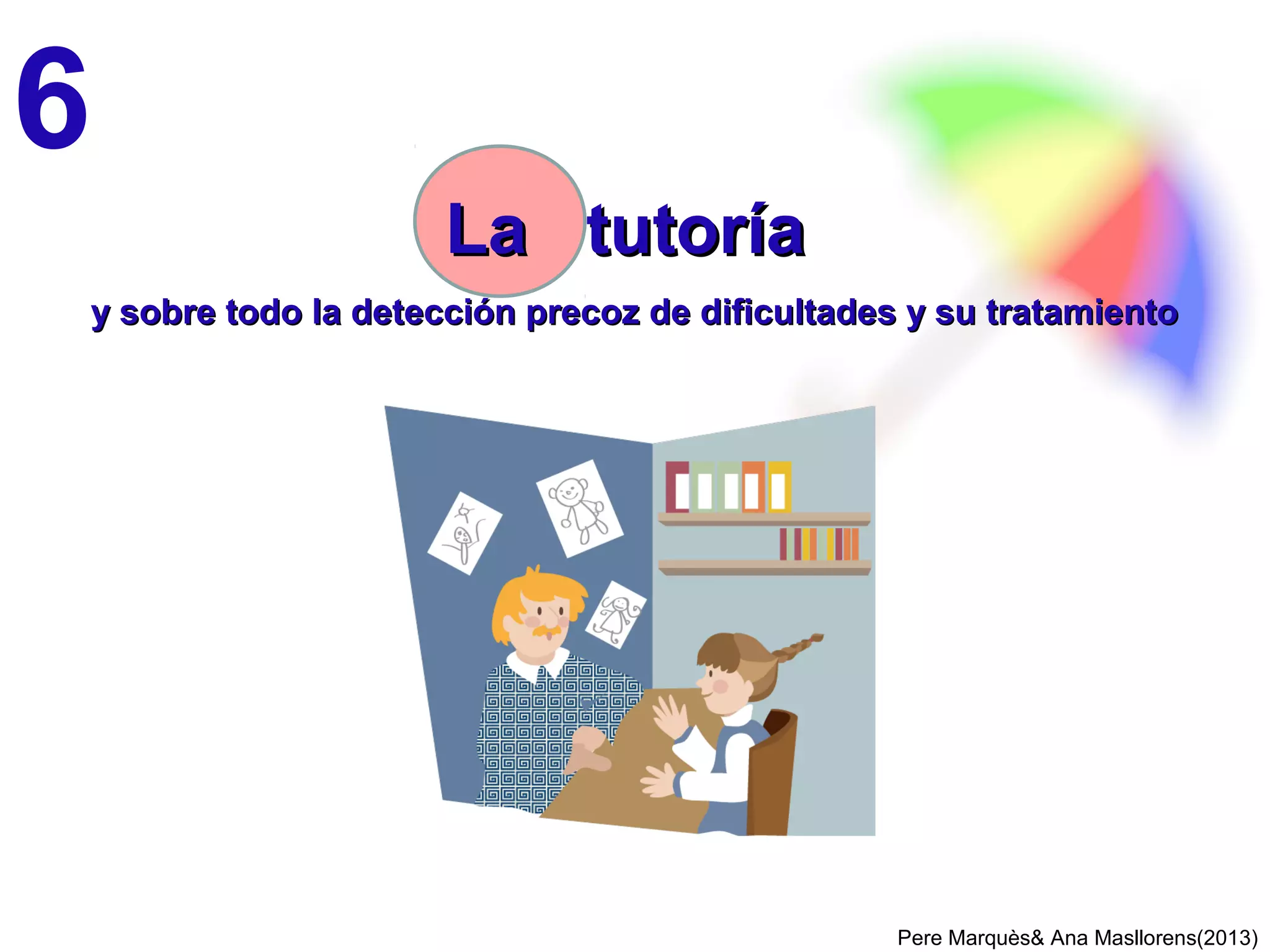 6

La tutoría

y sobre todo la detección precoz de dificultades y su tratamiento

Pere Marquès& Ana Masllorens(2013)